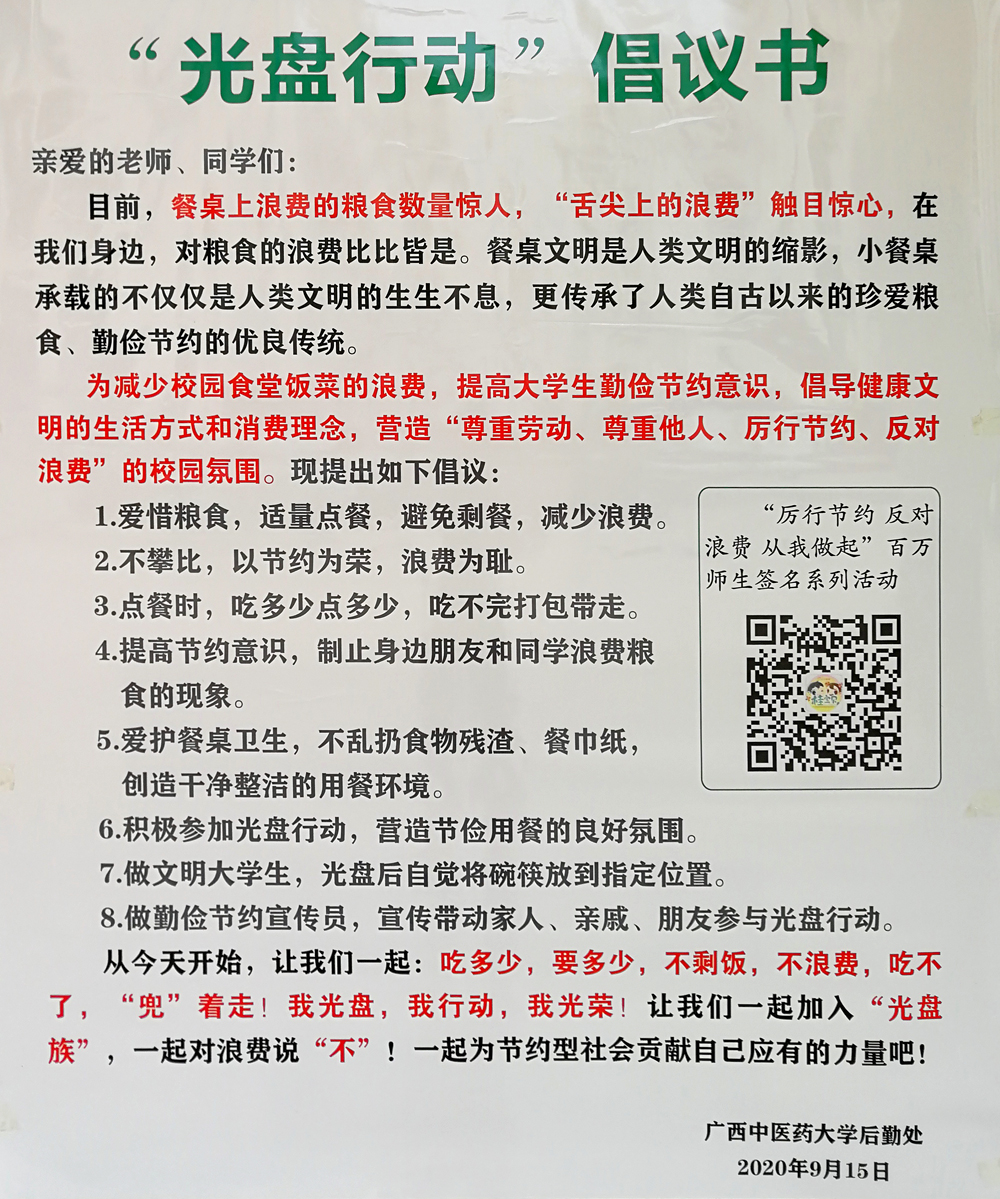 “光盘行动”倡议书

亲爱的老师、同学们：

目前，餐桌上浪费的粮食数量惊人，“舌尖上的浪费”触目惊心，在我们身边，对粮食的浪费比比皆是。餐桌文明是人类文明的缩影，小餐桌承载的不仅仅是人类文明的生生不息，更传承了人类自古以来的珍爱粮食、勤俭节约的优良传统。

为减少校园食堂饭菜的浪费，提高大学生勤俭节约意识，倡导健康文明的生活方式和消费理念，营造“尊重劳动、尊重他人、厉行节约、反对浪费”的校园氛围。现提出如下倡议：

1.爱惜粮食，适量点餐，避免剩餐，减少浪费。
2.不攀比，以节约为荣，浪费为耻。
3.点餐时，吃多少点多少，吃不完打包带走。
4.提高节约意识，制止身边朋友和同学浪费粮食的现象。
5.爱护餐桌卫生，不乱扔食物残渣、餐巾纸，创造干净整洁的用餐环境。
6.积极参加光盘行动，营造节俭用餐的良好氛围。
7.做文明大学生，光盘后自觉将碗筷放到指定位置。
8.做勤俭节约宣传员，宣传带动家人、亲戚、朋友参与光盘行动。

“厉行节约 反对浪费 从我做起”百万师生签名系列活动

从今天开始，让我们一起：吃多少，要多少，不剩饭，不浪费，吃不了，“兜”着走！我光盘，我行动，我光荣！让我们一起加入“光盘族”，一起对浪费说“不”！一起为节约型社会贡献自己应有的力量吧！

广西中医药大学后勤处
2020年9月15日